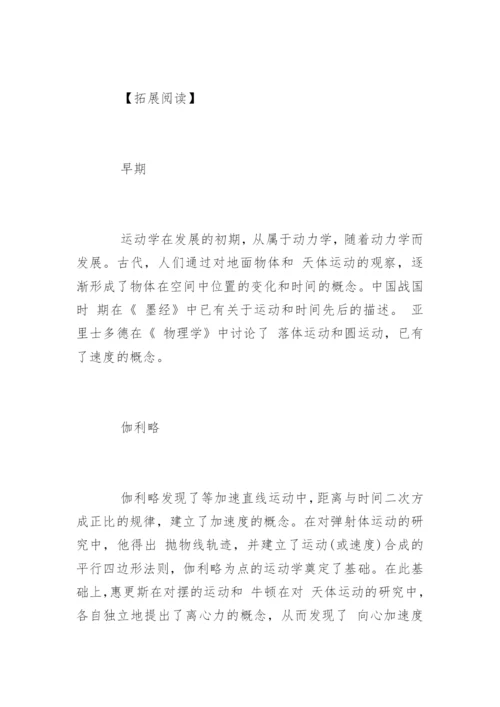 【拓展阅读】

早期

运动学在发展的初期，从属于动力学，随着动力学而发展。古代，人们通过对地面物体和 天体运动的观察，逐渐形成了物体在空间中位置的变化和时间的概念。中国战国时 期在《 墨经》中已有关于运动和时间先后的描述。 亚里士多德在《 物理学》中讨论了 落体运动和圆运动，已有了速度的概念。

伽利略

伽利略发现了等加速直线运动中，距离与时间二次方成正比的规律，建立了加速度的概念。在对弹射体运动的研究中，他得出 抛物线轨迹，并建立了运动(或速度)合成的平行四边形法则，伽利略为点的运动学奠定了基础。在此基础上，惠更斯在对摆的运动和 牛顿在对 天体运动的研究中，各自独立地提出了离心力的概念，从而发现了 向心加速度